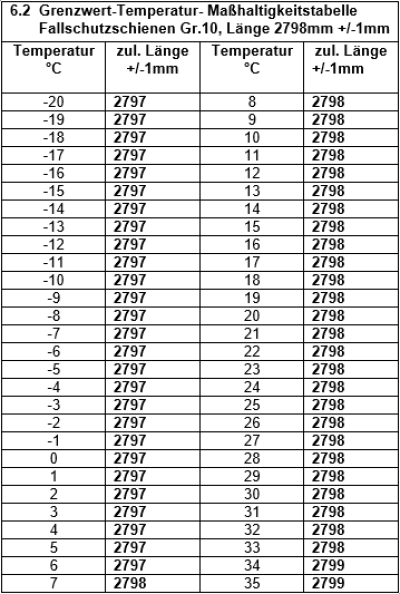 6.2 Grenzwert-Temperatur- Maßhaltigkeitstabelle
Fallschutzschienen Gr.10, Länge 2798mm +/-1mm

| Temperatur °C | zul. Länge +/-1mm | Temperatur °C | zul. Länge +/-1mm |
|---|---|---|---|
| -20 | 2797 | 8 | 2798 |
| -19 | 2797 | 9 | 2798 |
| -18 | 2797 | 10 | 2798 |
| -17 | 2797 | 11 | 2798 |
| -16 | 2797 | 12 | 2798 |
| -15 | 2797 | 13 | 2798 |
| -14 | 2797 | 14 | 2798 |
| -13 | 2797 | 15 | 2798 |
| -12 | 2797 | 16 | 2798 |
| -11 | 2797 | 17 | 2798 |
| -10 | 2797 | 18 | 2798 |
| -9 | 2797 | 19 | 2798 |
| -8 | 2797 | 20 | 2798 |
| -7 | 2797 | 21 | 2798 |
| -6 | 2797 | 22 | 2798 |
| -5 | 2797 | 23 | 2798 |
| -4 | 2797 | 24 | 2798 |
| -3 | 2797 | 25 | 2798 |
| -2 | 2797 | 26 | 2798 |
| -1 | 2797 | 27 | 2798 |
| 0 | 2797 | 28 | 2798 |
| 1 | 2797 | 29 | 2798 |
| 2 | 2797 | 30 | 2798 |
| 3 | 2797 | 31 | 2798 |
| 4 | 2797 | 32 | 2798 |
| 5 | 2797 | 33 | 2798 |
| 6 | 2797 | 34 | 2799 |
| 7 | 2798 | 35 | 2799 |